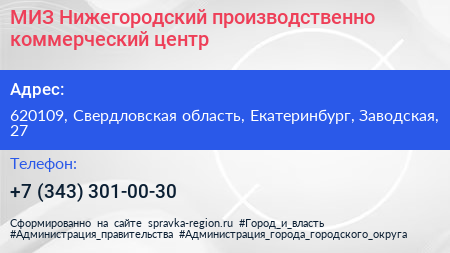 МИЗ Нижегородский производственно коммерческий центр

Адрес:

620109, Свердловская область, Екатеринбург, Заводская, 27

Телефон:

+7 (343) 301-00-30

Сформированно на сайте spravka-region.ru #Город_и_власть #Администрация_правительства #Администрация_города_городского_округа